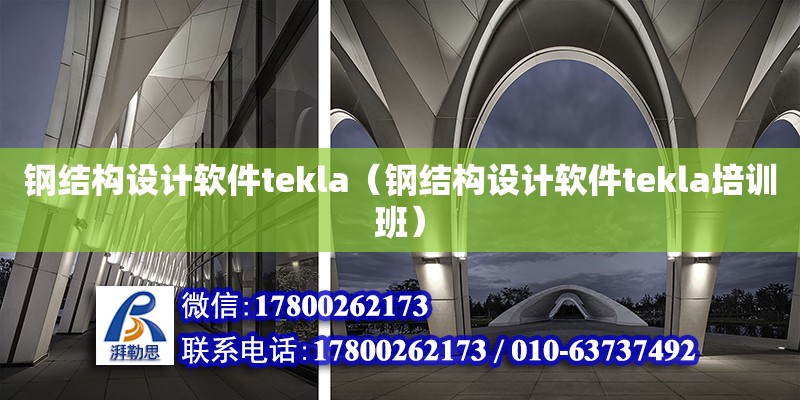 钢结构设计软件tekla（钢结构设计软件tekla培训班）

湃勒思

微信：17800262173

联系电话：17800262173 / 010-63737492